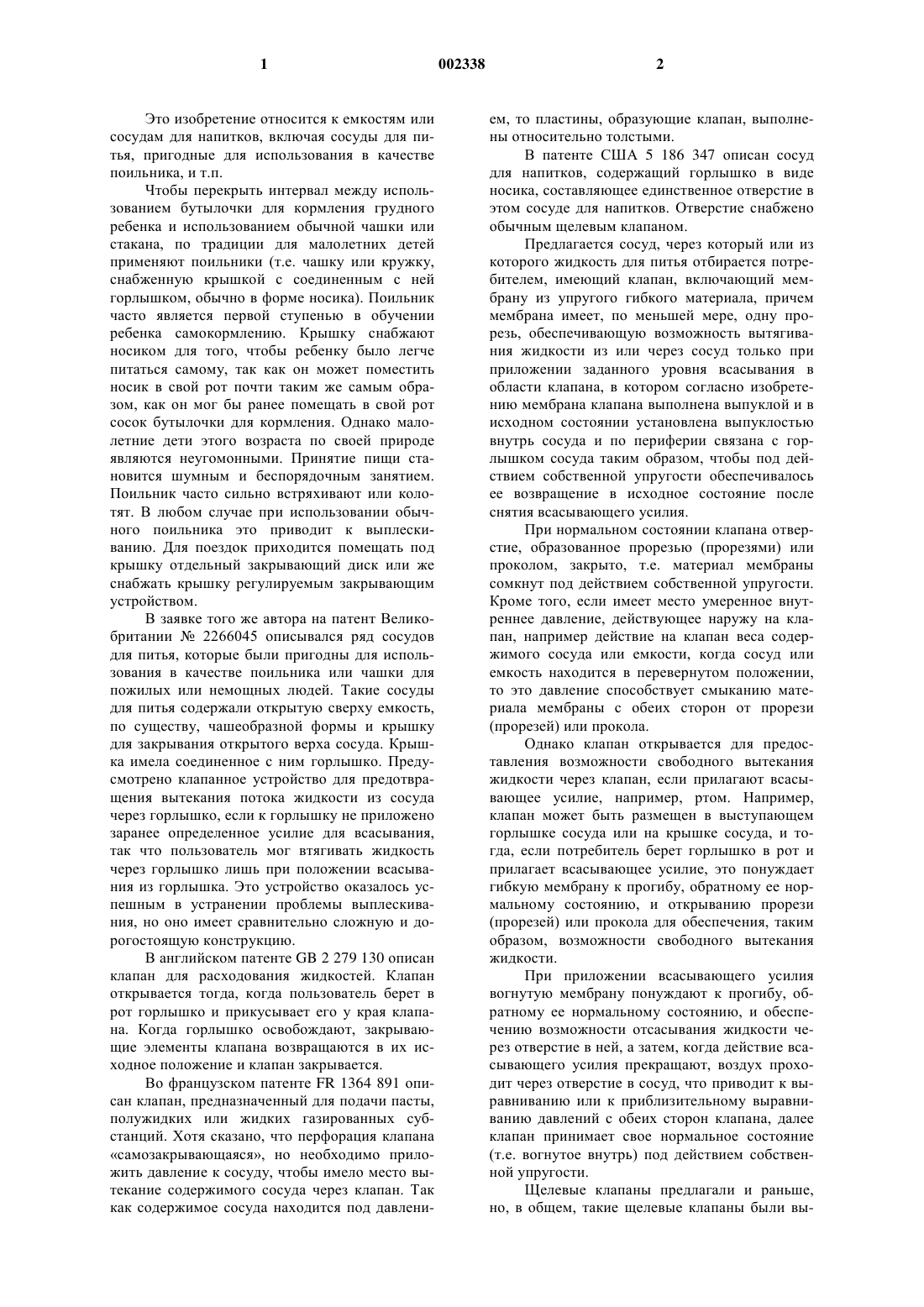 1 002338 2

Это изобретение относится к емкостям или сосудам для напитков, включая сосуды для питья, пригодные для использования в качестве поильника, и т.п.

Чтобы перекрыть интервал между использованием бутылочки для кормления грудного ребенка и использованием обычной чашки или стакана, по традиции для малолетних детей применяют поильники (т.е. чашку или кружку, снабженную крышкой с соединенным с ней горлышком, обычно в форме носика). Поильник часто является первой ступенью в обучении ребенка самокормлению. Крышку снабжают носиком для того, чтобы ребенку было легче питаться самому, так как он может поместить носик в свой рот почти таким же самым образом, как он мог бы ранее помещать в свой рот сосок бутылочки для кормления. Однако малолетние дети этого возраста по своей природе являются неугомонными. Принятие пищи становится шумным и беспорядочным занятием. Поильник часто сильно встряхивают или колотят. В любом случае при использовании обычного поильника это приводит к выплескиванию. Для поездок приходится помещать под крышку отдельный закрывающий диск или же снабжать крышку регулируемым закрывающим устройством.

В заявке того же автора на патент Великобритании № 2266045 описывался ряд сосудов для питья, которые были пригодны для использования в качестве поильника или чашки для пожилых или немощных людей. Такие сосуды для питья содержали открытую сверху емкость, по существу, чашеобразной формы и крышку для закрывания открытого верха сосуда. Крышка имела соединенное с ним горлышко. Предусмотрено клапанное устройство для предотвращения вытекания потока жидкости из сосуда через горлышко, если к горлышку не приложено заранее определенное усилие для всасывания, так что пользователь мог втягивать жидкость через горлышко лишь при положении всасывания из горлышка. Это устройство оказалось успешным в устранении проблемы выплескивания, но оно имеет сравнительно сложную и дорогостоящую конструкцию.

В английском патенте GB 2 279 130 описан клапан для расходования жидкостей. Клапан открывается тогда, когда пользователь берет в рот горлышко и прикусывает его у края клапана. Когда горлышко освобождают, закрывающие элементы клапана возвращаются в их исходное положение и клапан закрывается.

Во французском патенте FR 1364 891 описан клапан, предназначенный для подачи пасты, полужидких или жидких газированных субстанций. Хотя сказано, что перфорация клапана «самозакрывающаяся», но необходимо приложить давление к сосуду, чтобы имело место вытекание содержимого сосуда через клапан. Так как содержимое сосуда находится под давлением, то пластины, образующие клапан, выполнены относительно толстыми.

В патенте США 5 186 347 описан сосуд для напитков, содержащий горлышко в виде носика, составляющее единственное отверстие в этом сосуде для напитков. Отверстие снабжено обычным щелевым клапаном.

Предлагается сосуд, через который или из которого жидкость для питья отбирается потребителем, имеющий клапан, включающий мембрану из упругого гибкого материала, причем мембрана имеет, по меньшей мере, одну прорезь, обеспечивающую возможность вытягивания жидкости из или через сосуд только при приложении заданного уровня всасывания в области клапана, в котором согласно изобретению мембрана клапана выполнена выпуклой и в исходном состоянии установлена выпуклостью внутрь сосуда и по периферии связана с горлышком сосуда таким образом, чтобы под действием собственной упругости обеспечивалось ее возвращение в исходное состояние после снятия всасывающего усилия.

При нормальном состоянии клапана отверстие, образованное прорезью (прорезями) или проколом, закрыто, т.е. материал мембраны сомкнут под действием собственной упругости. Кроме того, если имеет место умеренное внутреннее давление, действующее наружу на клапан, например действие на клапан веса содержимого сосуда или емкости, когда сосуд или емкость находится в перевернутом положении, то это давление способствует смыканию материала мембраны с обеих сторон от прорези (прорезей) или прокола.

Однако клапан открывается для предоставления возможности свободного вытекания жидкости через клапан, если прилагают всасывающее усилие, например, ртом. Например, клапан может быть размещен в выступающем горлышке сосуда или на крышке сосуда, и тогда, если потребитель берет горлышко в рот и прилагает всасывающее усилие, это понуждает гибкую мембрану к прогибу, обратному ее нормальному состоянию, и открыванию прорези (прорезей) или прокола для обеспечения, таким образом, возможности свободного вытекания жидкости.

При приложении всасывающего усилия вогнутую мембрану понуждают к прогибу, обратному ее нормальному состоянию, и обеспечению возможности отсасывания жидкости через отверстие в ней, а затем, когда действие всасывающего усилия прекращают, воздух проходит через отверстие в сосуд, что приводит к выравниванию или к приблизительному выравниванию давлений с обеих сторон клапана, далее клапан принимает свое нормальное состояние (т.е. вогнутое внутрь) под действием собственной упругости.

Щелевые клапаны предлагали и раньше, но, в общем, такие щелевые клапаны были вы-